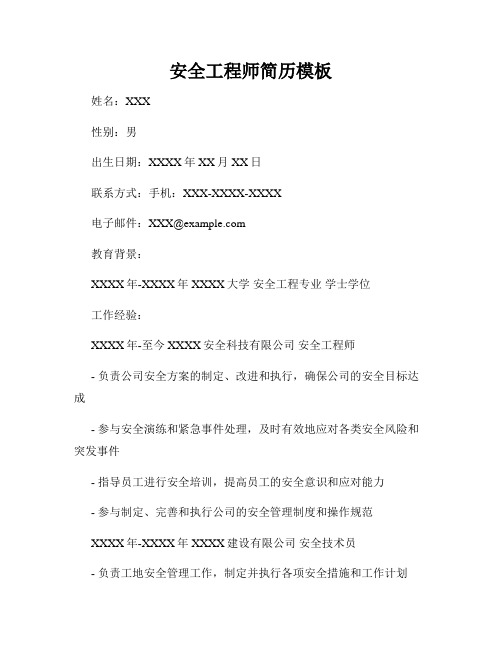 安全工程师简历模板

姓名：XXX

性别：男

出生日期：XXXX 年 XX 月 XX 日

联系方式：手机：XXX-XXXX-XXXX

电子邮件：XXX@example.com

教育背景：

XXXX 年-XXXX 年 XXXX 大学 安全工程专业 学士学位

工作经验：

XXXX 年-至今 XXXX 安全科技有限公司 安全工程师

- 负责公司安全方案的制定、改进和执行，确保公司的安全目标达成

- 参与安全演练和紧急事件处理，及时有效地应对各类安全风险和突发事件

- 指导员工进行安全培训，提高员工的安全意识和应对能力

- 参与制定、完善和执行公司的安全管理制度和操作规范

XXXX 年-XXXX 年 XXXX 建设有限公司 安全技术员

- 负责工地安全管理工作，制定并执行各项安全措施和工作计划